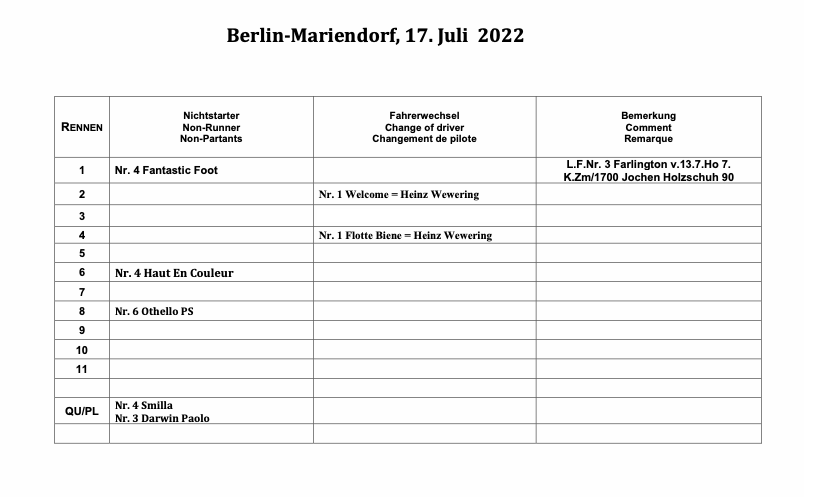 Berlin-Mariendorf, 17. Juli 2022

| RENNEN | Nichtstarter Non-Runner Non-Partants | Fahrerwechsel Change of driver Changement de pilote | Bemerkung Comment Remarque |
|---|---|---|---|
| 1 | Nr. 4 Fantastic Foot | | L.F.Nr. 3 Farlington v.13.7.Ho 7. K.Zm/1700 Jochen Holzschuh 90 |
| 2 | | Nr. 1 Welcome = Heinz Wewering | |
| 3 | | | |
| 4 | | Nr. 1 Flotte Biene = Heinz Wewering | |
| 5 | | | |
| 6 | Nr. 4 Haut En Couleur | | |
| 7 | | | |
| 8 | Nr. 6 Othello PS | | |
| 9 | | | |
| 10 | | | |
| 11 | | | |
| | | | |
| QU/PL | Nr. 4 Smilla Nr. 3 Darwin Paolo | | |
| | | | |